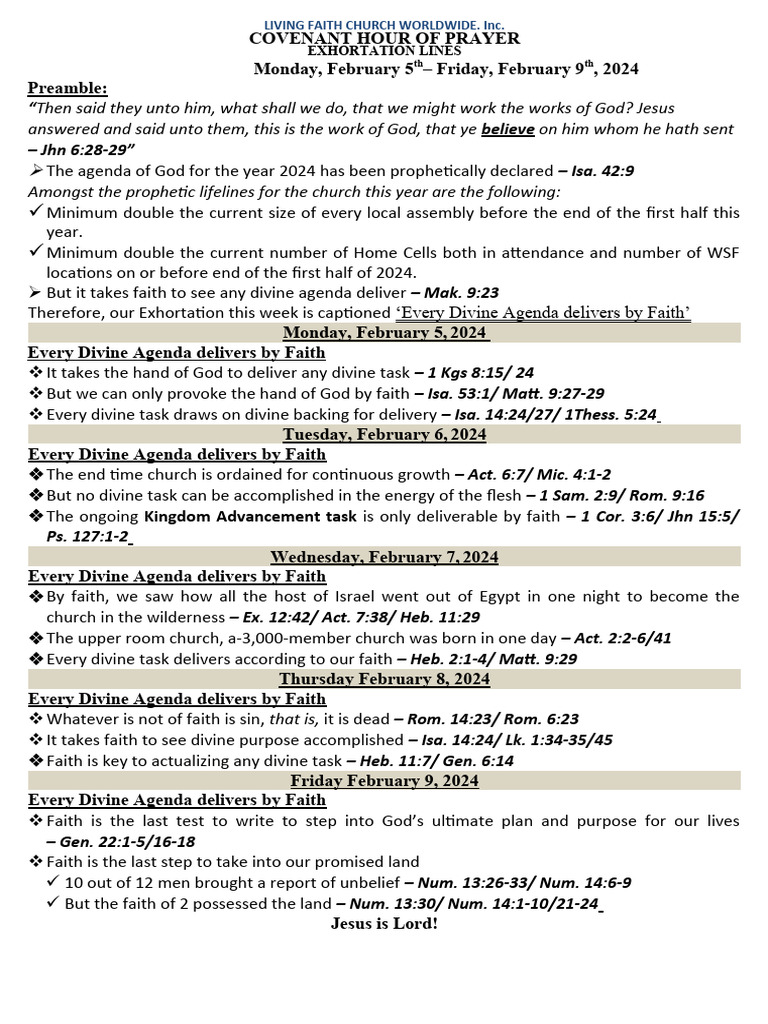 LIVING FAITH CHURCH WORLDWIDE. Inc.
COVENANT HOUR OF PRAYER
EXHORTATION LINES
Monday, February 5$^{th}$– Friday, February 9$^{th}$, 2024

Preamble:
"Then said they unto him, what shall we do, that we might work the works of God? Jesus answered and said unto them, this is the work of God, that ye believe on him whom he hath sent – Jhn 6:28-29"
➢ The agenda of God for the year 2024 has been prophetically declared – Isa. 42:9
Amongst the prophetic lifelines for the church this year are the following:
✓ Minimum double the current size of every local assembly before the end of the first half this year.
✓ Minimum double the current number of Home Cells both in attendance and number of WSF locations on or before end of the first half of 2024.
➢ But it takes faith to see any divine agenda deliver – Mak. 9:23
Therefore, our Exhortation this week is captioned 'Every Divine Agenda delivers by Faith'

Monday, February 5, 2024
Every Divine Agenda delivers by Faith
❖ It takes the hand of God to deliver any divine task – 1 Kgs 8:15/ 24
❖ But we can only provoke the hand of God by faith – Isa. 53:1/ Matt. 9:27-29
❖ Every divine task draws on divine backing for delivery – Isa. 14:24/27/ 1Thess. 5:24

Tuesday, February 6, 2024
Every Divine Agenda delivers by Faith
❖ The end time church is ordained for continuous growth – Act. 6:7/ Mic. 4:1-2
❖ But no divine task can be accomplished in the energy of the flesh – 1 Sam. 2:9/ Rom. 9:16
❖ The ongoing Kingdom Advancement task is only deliverable by faith – 1 Cor. 3:6/ Jhn 15:5/ Ps. 127:1-2

Wednesday, February 7, 2024
Every Divine Agenda delivers by Faith
❖ By faith, we saw how all the host of Israel went out of Egypt in one night to become the church in the wilderness – Ex. 12:42/ Act. 7:38/ Heb. 11:29
❖ The upper room church, a-3,000-member church was born in one day – Act. 2:2-6/41
❖ Every divine task delivers according to our faith – Heb. 2:1-4/ Matt. 9:29

Thursday February 8, 2024
Every Divine Agenda delivers by Faith
❖ Whatever is not of faith is sin, that is, it is dead – Rom. 14:23/ Rom. 6:23
❖ It takes faith to see divine purpose accomplished – Isa. 14:24/ Lk. 1:34-35/45
❖ Faith is key to actualizing any divine task – Heb. 11:7/ Gen. 6:14

Friday February 9, 2024
Every Divine Agenda delivers by Faith
❖ Faith is the last test to write to step into God's ultimate plan and purpose for our lives – Gen. 22:1-5/16-18
❖ Faith is the last step to take into our promised land
✓ 10 out of 12 men brought a report of unbelief – Num. 13:26-33/ Num. 14:6-9
✓ But the faith of 2 possessed the land – Num. 13:30/ Num. 14:1-10/21-24
Jesus is Lord!